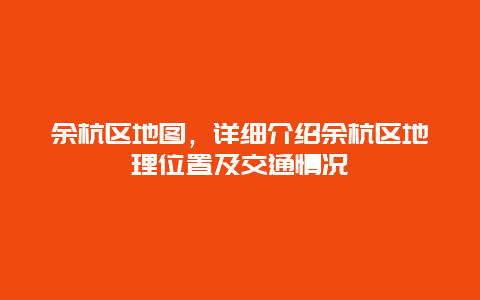 余杭区地图，详细介绍余杭区地理位置及交通情况